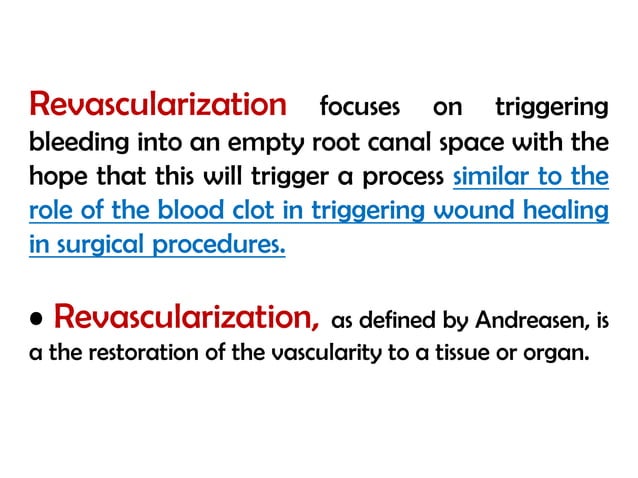 Revascularization focuses on triggering bleeding into an empty root canal space with the hope that this will trigger a process similar to the role of the blood clot in triggering wound healing in surgical procedures.

• Revascularization, as defined by Andreasen, is a the restoration of the vascularity to a tissue or organ.